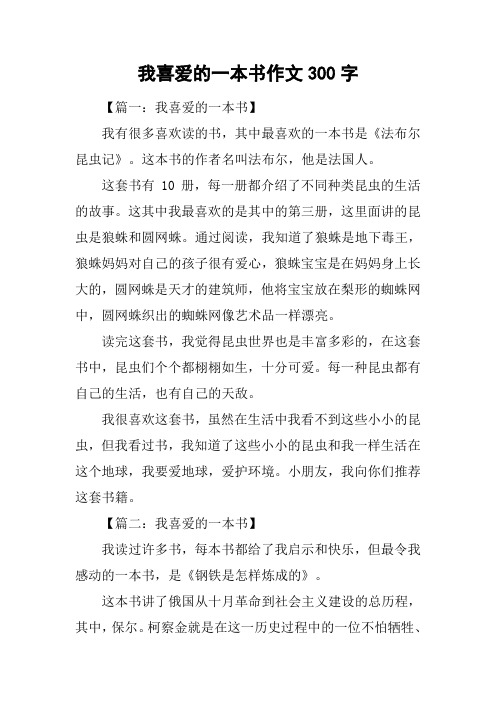 我喜爱的一本书作文 300 字

【篇一：我喜爱的一本书】

我有很多喜欢读的书，其中最喜欢的一本书是《法布尔昆虫记》。这本书的作者名叫法布尔，他是法国人。

这套书有 10 册，每一册都介绍了不同种类昆虫的生活的故事。这其中我最喜欢的是其中的第三册，这里面讲的昆虫是狼蛛和圆网蛛。通过阅读，我知道了狼蛛是地下毒王，狼蛛妈妈对自己的孩子很有爱心，狼蛛宝宝是在妈妈身上长大的，圆网蛛是天才的建筑师，他将宝宝放在梨形的蜘蛛网中，圆网蛛织出的蜘蛛网像艺术品一样漂亮。

读完这套书，我觉得昆虫世界也是丰富多彩的，在这套书中，昆虫们个个都栩栩如生，十分可爱。每一种昆虫都有自己的生活，也有自己的天敌。

我很喜欢这套书，虽然在生活中我看不到这些小小的昆虫，但我看过书，我知道了这些小小的昆虫和我一样生活在这个地球，我要爱地球，爱护环境。小朋友，我向你们推荐这套书籍。

【篇二：我喜爱的一本书】

我读过许多书，每本书都给了我启示和快乐，但最令我感动的一本书，是《钢铁是怎样炼成的》。

这本书讲了俄国从十月革命到社会主义建设的总历程，其中，保尔。柯察金就是在这一历史过程中的一位不怕牺牲、